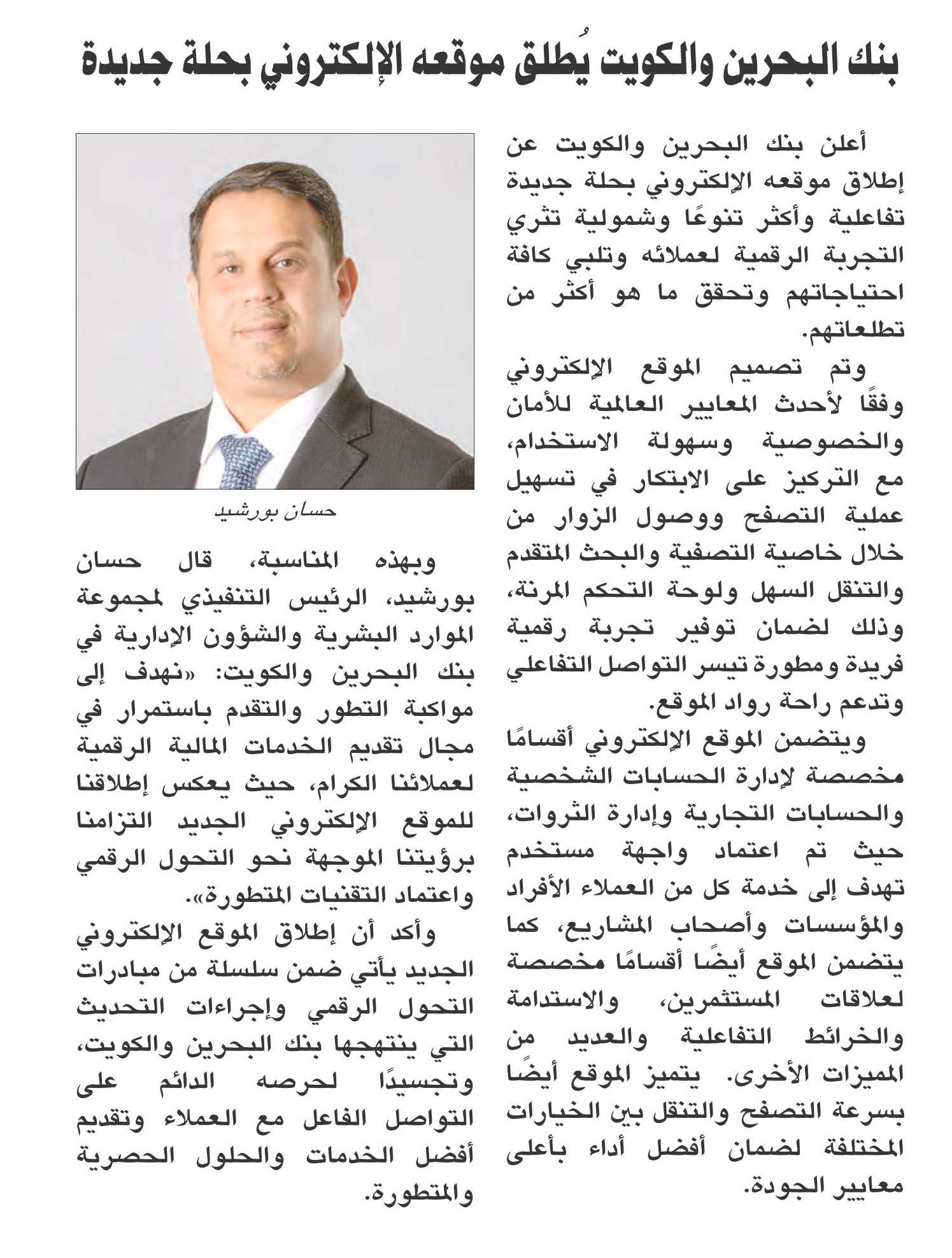 بنك البحرين والكويت يُطلق موقعه الإلكتروني بحلة جديدة

أعلن بنك البحرين والكويت عن إطلاق موقعه الإلكتروني بحلة جديدة تفاعلية وأكثر تنوعًا وشمولية تثري التجربة الرقمية لعملائه وتلبي كافة احتياجاتهم وتحقق ما هو أكثر من تطلعاتهم.

وتم تصميم الموقع الإلكتروني وفقًا لأحدث المعايير العالمية للأمان والخصوصية وسهولة الاستخدام، مع التركيز على الابتكار في تسهيل عملية التصفح ووصول الزوار من خلال خاصية التصفية والبحث المتقدم والتنقل السهل ولوحة التحكم المرنة، وذلك لضمان توفير تجربة رقمية فريدة ومطورة تيسر التواصل التفاعلي وتدعم راحة رواد الموقع.

ويتضمن الموقع الإلكتروني أقسامًا مخصصة لإدارة الحسابات الشخصية والحسابات التجارية وإدارة الثروات، حيث تم اعتماد واجهة مستخدم تهدف إلى خدمة كل من العملاء الأفراد والمؤسسات وأصحاب المشاريع، كما يتضمن الموقع أيضًا أقسامًا مخصصة لعلاقات المستثمرين، والاستدامة والخرائط التفاعلية والعديد من المميزات الأخرى. يتميز الموقع أيضًا بسرعة التصفح والتنقل بين الخيارات المختلفة لضمان أفضل أداء بأعلى معايير الجودة.

حسان بورشيد

وبهذه المناسبة، قال حسان بورشيد، الرئيس التنفيذي لمجموعة الموارد البشرية والشؤون الإدارية في بنك البحرين والكويت: «نهدف إلى مواكبة التطور والتقدم باستمرار في مجال تقديم الخدمات المالية الرقمية لعملائنا الكرام، حيث يعكس إطلاقنا للموقع الإلكتروني الجديد التزامنا برؤيتنا الموجهة نحو التحول الرقمي واعتماد التقنيات المتطورة».

وأكد أن إطلاق الموقع الإلكتروني الجديد يأتي ضمن سلسلة من مبادرات التحول الرقمي وإجراءات التحديث التي ينتهجها بنك البحرين والكويت، وتجسيدًا لحرصه الدائم على التواصل الفاعل مع العملاء وتقديم أفضل الخدمات والحلول الحصرية والمتطورة.